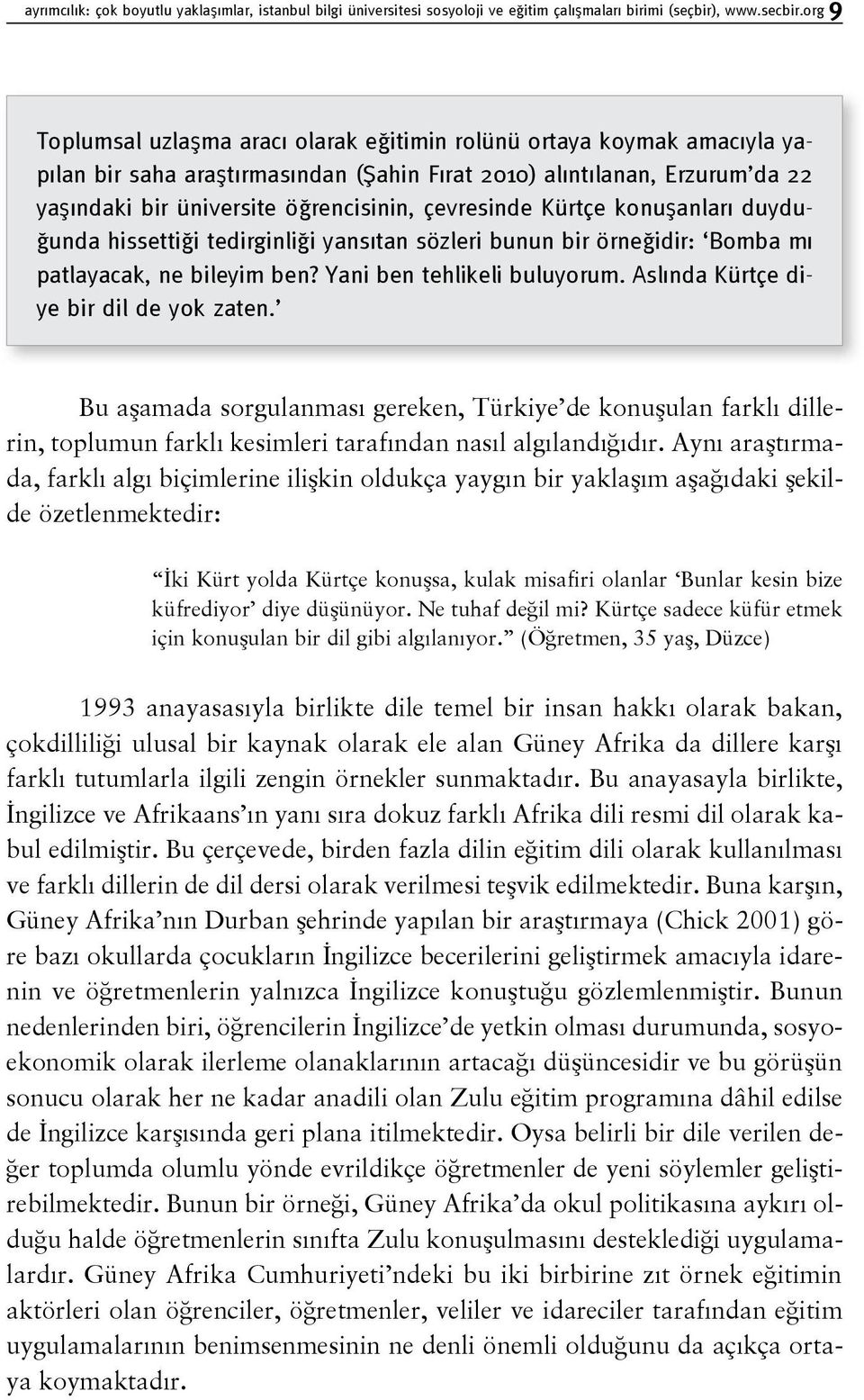 ayrımcılık: çok boyutlu yaklaşımlar, istanbul bilgi üniversitesi sosyoloji ve eğitim çalışmaları birimi (seçbir), www.secbir.org 9

Toplumsal uzlaşma aracı olarak eğitimin rolünü ortaya koymak amacıyla yapılan bir saha araştırmasından (Şahin Fırat 2010) alıntılanan, Erzurum'da 22 yaşındaki bir üniversite öğrencisinin, çevresinde Kürtçe konuşanları duyduğunda hissettiği tedirginliği yansıtan sözleri bunun bir örneğidir: 'Bomba mı patlayacak, ne bileyim ben? Yani ben tehlikeli buluyorum. Aslında Kürtçe diye bir dil de yok zaten.'

Bu aşamada sorgulanması gereken, Türkiye'de konuşulan farklı dillerin, toplumun farklı kesimleri tarafından nasıl algılandığıdır. Aynı araştırmada, farklı algı biçimlerine ilişkin oldukça yaygın bir yaklaşım aşağıdaki şekilde özetlenmektedir:

"İki Kürt yolda Kürtçe konuşsa, kulak misafiri olanlar 'Bunlar kesin bize küfrediyor' diye düşünüyor. Ne tuhaf değil mi? Kürtçe sadece küfür etmek için konuşulan bir dil gibi algılanıyor." (Öğretmen, 35 yaş, Düzce)

1993 anayasasıyla birlikte dile temel bir insan hakkı olarak bakan, çokdilliliği ulusal bir kaynak olarak ele alan Güney Afrika da dillere karşı farklı tutumlarla ilgili zengin örnekler sunmaktadır. Bu anayasayla birlikte, İngilizce ve Afrikaans'ın yanı sıra dokuz farklı Afrika dili resmi dil olarak kabul edilmiştir. Bu çerçevede, birden fazla dilin eğitim dili olarak kullanılması ve farklı dillerin de dil dersi olarak verilmesi teşvik edilmektedir. Buna karşın, Güney Afrika'nın Durban şehrinde yapılan bir araştırmaya (Chick 2001) göre bazı okullarda çocukların İngilizce becerilerini geliştirmek amacıyla idarenin ve öğretmenlerin yalnızca İngilizce konuştuğu gözlemlenmiştir. Bunun nedenlerinden biri, öğrencilerin İngilizce'de yetkin olması durumunda, sosyoekonomik olarak ilerleme olanaklarının artacağı düşüncesidir ve bu görüşün sonucu olarak her ne kadar anadili olan Zulu eğitim programına dâhil edilse de İngilizce karşısında geri plana itilmektedir. Oysa belirli bir dile verilen değer toplumda olumlu yönde evrildikçe öğretmenler de yeni söylemler geliştirebilmektedir. Bunun bir örneği, Güney Afrika'da okul politikasına aykırı olduğu halde öğretmenlerin sınıfta Zulu konuşulmasını desteklediği uygulamalardır. Güney Afrika Cumhuriyeti'ndeki bu iki birbirine zıt örnek eğitimin aktörleri olan öğrenciler, öğretmenler, veliler ve idareciler tarafından eğitim uygulamalarının benimsenmesinin ne denli önemli olduğunu da açıkça ortaya koymaktadır.